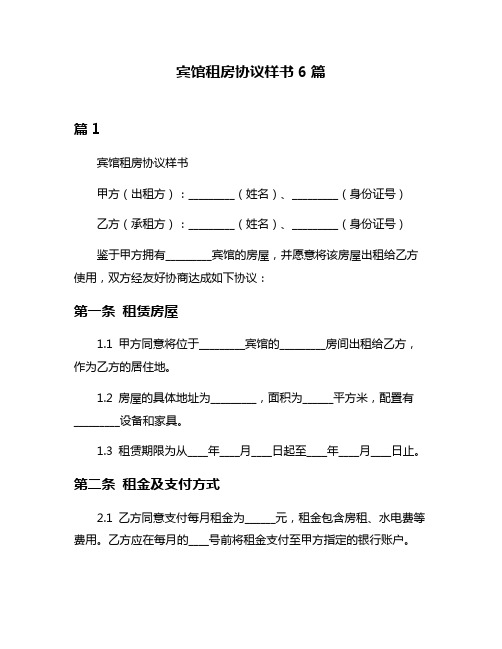 宾馆租房协议样书 6 篇

篇 1

宾馆租房协议样书

甲方（出租方）：________（姓名）、________（身份证号）

乙方（承租方）：________（姓名）、________（身份证号）

鉴于甲方拥有________宾馆的房屋，并愿意将该房屋出租给乙方使用，双方经友好协商达成如下协议：

第一条 租赁房屋

1.1 甲方同意将位于________宾馆的________房间出租给乙方，作为乙方的居住地。

1.2 房屋的具体地址为________，面积为_____平方米，配置有________设备和家具。

1.3 租赁期限为从____年____月____日起至____年____月____日止。

第二条 租金及支付方式

2.1 乙方同意支付每月租金为_____元，租金包含房租、水电费等费用。乙方应在每月的____号前将租金支付至甲方指定的银行账户。